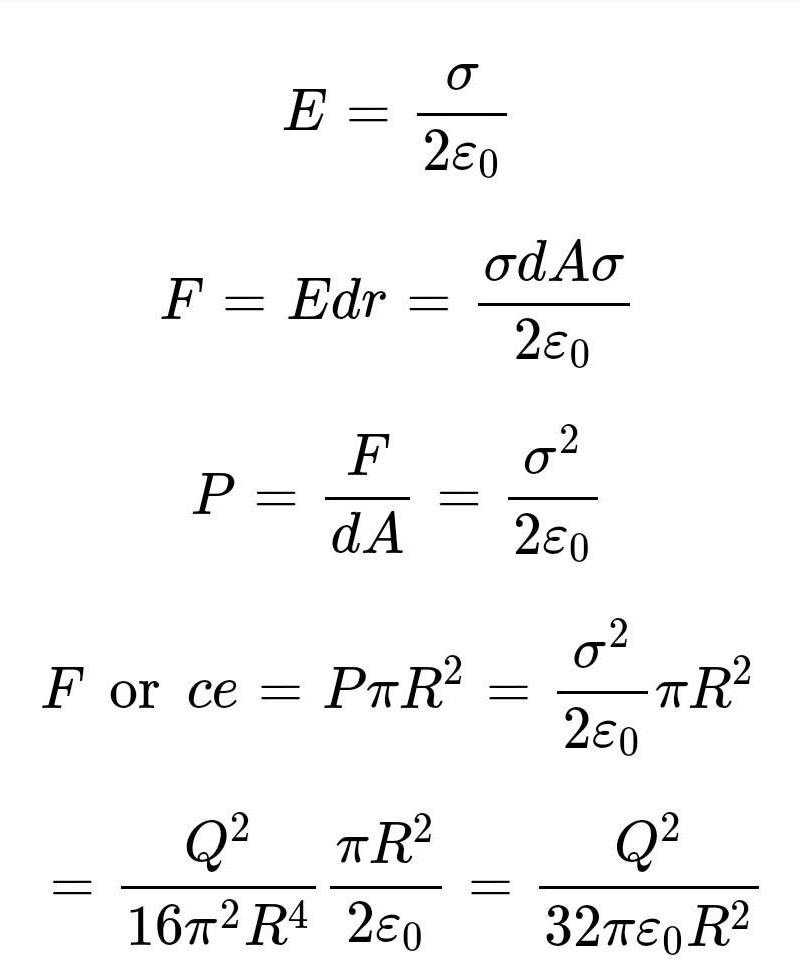 $E = \frac{\sigma}{2\varepsilon_0}$

$F = Edr = \frac{\sigma dA\sigma}{2\varepsilon_0}$

$P = \frac{F}{dA} = \frac{\sigma^2}{2\varepsilon_0}$

$F \text{ or } ce = P\pi R^2 = \frac{\sigma^2}{2\varepsilon_0}\pi R^2$

$= \frac{Q^2}{16\pi^2 R^4}\frac{\pi R^2}{2\varepsilon_0} = \frac{Q^2}{32\pi\varepsilon_0 R^2}$